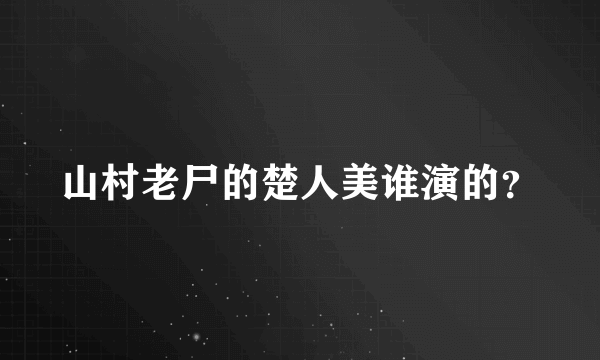 山村老尸的楚人美谁演的?